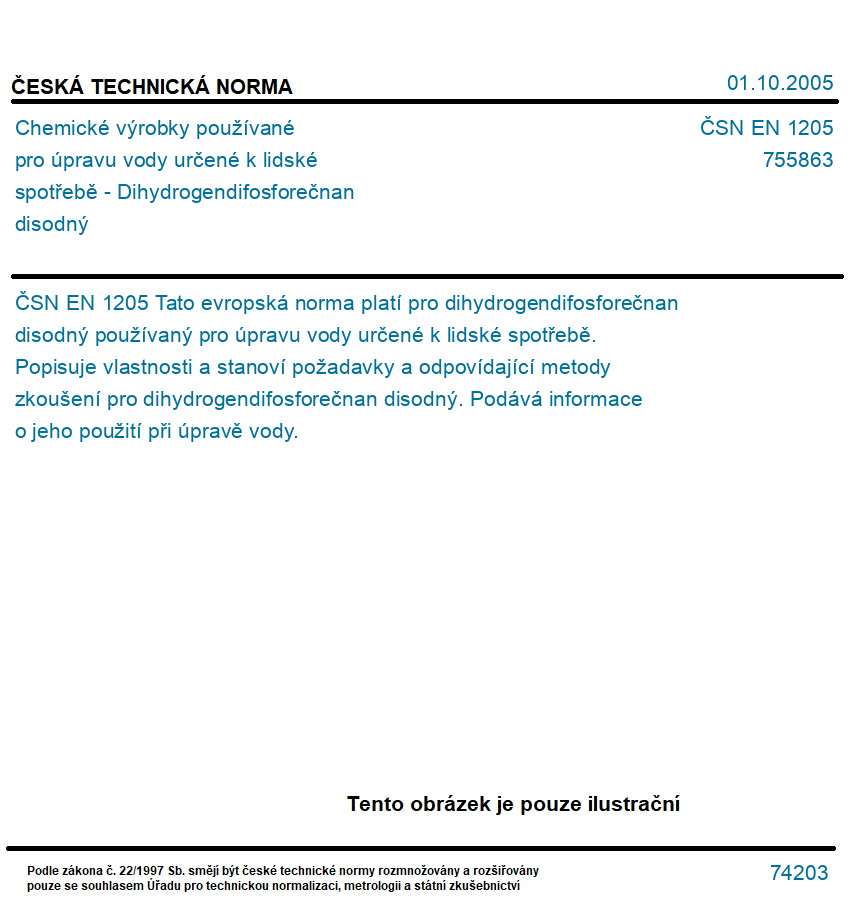 ČESKÁ TECHNICKÁ NORMA

01.10.2005

Chemické výrobky používané pro úpravu vody určené k lidské spotřebě - Dihydrogendifosforečnan disodný

ČSN EN 1205
755863

ČSN EN 1205 Tato evropská norma platí pro dihydrogendifosforečnan disodný používaný pro úpravu vody určené k lidské spotřebě. Popisuje vlastnosti a stanoví požadavky a odpovídající metody zkoušení pro dihydrogendifosforečnan disodný. Podává informace o jeho použití při úpravě vody.

Tento obrázek je pouze ilustrační

Podle zákona č. 22/1997 Sb. smějí být české technické normy rozmnožovány a rozšiřovány pouze se souhlasem Úřadu pro technickou normalizaci, metrologii a státní zkušebnictví

74203